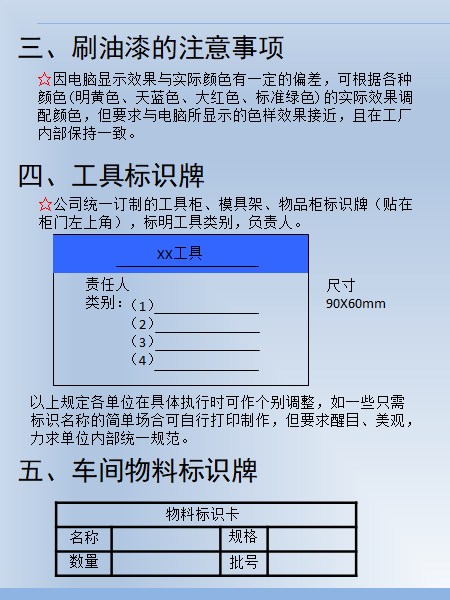 三、刷油漆的注意事项

☆因电脑显示效果与实际颜色有一定的偏差，可根据各种颜色(明黄色、天蓝色、大红色、标准绿色)的实际效果调配颜色，但要求与电脑所显示的色样效果接近，且在工厂内部保持一致。

四、工具标识牌

☆公司统一订制的工具柜、模具架、物品柜标识牌（贴在柜门左上角），标明工具类别，负责人。

xx工具

责任人
类别：（1）
（2）
（3）
（4）

尺寸
90X60mm

以上规定各单位在具体执行时可作个别调整，如一些只需标识名称的简单场合可自行打印制作，但要求醒目、美观，力求单位内部统一规范。

五、车间物料标识牌

| 物料标识卡 | | | |
|---|---|---|---|
| 名称 | | 规格 | |
| 数量 | | 批号 | |